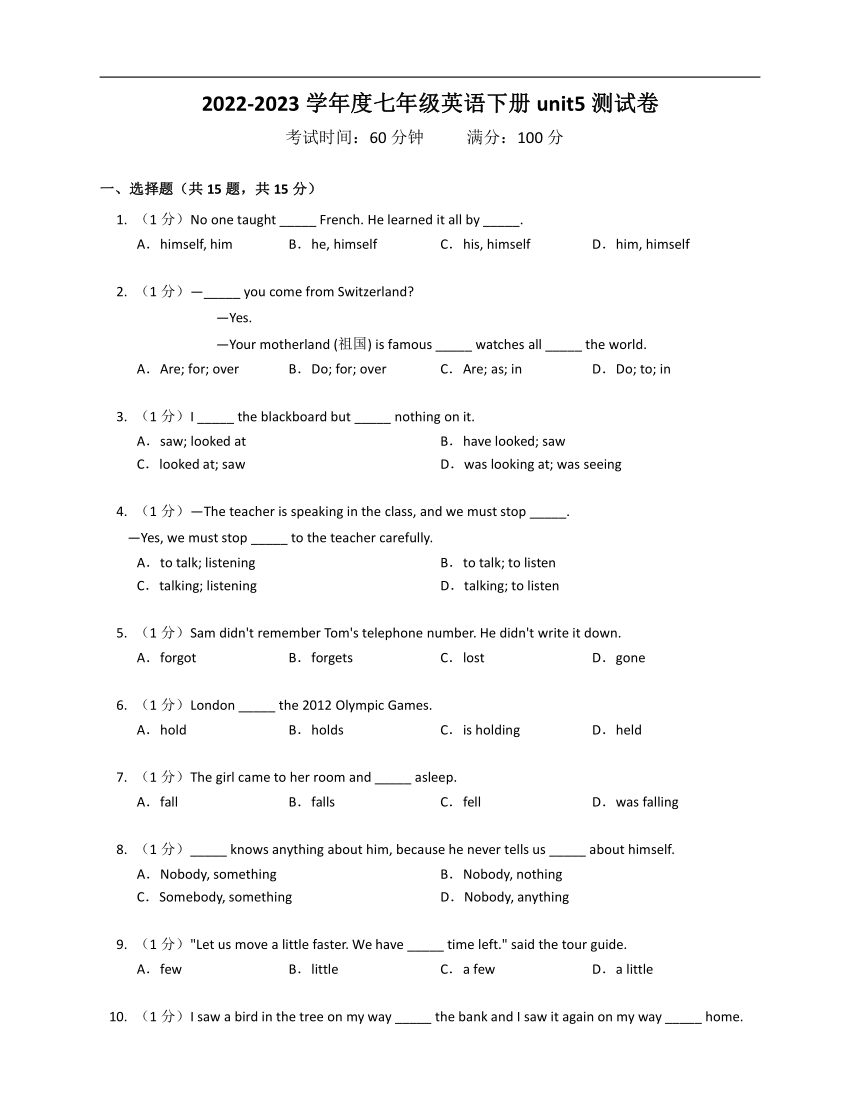 2022-2023 学年度七年级英语下册 unit5 测试卷

考试时间：60 分钟　　满分：100 分

一、选择题（共 15 题，共 15 分）

1. （1 分）No one taught _____ French. He learned it all by _____.
A．himself, him　B．he, himself　C．his, himself　D．him, himself

2. （1 分）—_____ you come from Switzerland?
—Yes.
—Your motherland (祖国) is famous _____ watches all _____ the world.
A．Are; for; over　B．Do; for; over　C．Are; as; in　D．Do; to; in

3. （1 分）I _____ the blackboard but _____ nothing on it.
A．saw; looked at　B．have looked; saw
C．looked at; saw　D．was looking at; was seeing

4. （1 分）—The teacher is speaking in the class, and we must stop _____.
—Yes, we must stop _____ to the teacher carefully.
A．to talk; listening　B．to talk; to listen
C．talking; listening　D．talking; to listen

5. （1 分）Sam didn't remember Tom's telephone number. He didn't write it down.
A．forgot　B．forgets　C．lost　D．gone

6. （1 分）London _____ the 2012 Olympic Games.
A．hold　B．holds　C．is holding　D．held

7. （1 分）The girl came to her room and _____ asleep.
A．fall　B．falls　C．fell　D．was falling

8. （1 分）_____ knows anything about him, because he never tells us _____ about himself.
A．Nobody, something　B．Nobody, nothing
C．Somebody, something　D．Nobody, anything

9. （1 分）"Let us move a little faster. We have _____ time left." said the tour guide.
A．few　B．little　C．a few　D．a little

10. （1 分）I saw a bird in the tree on my way _____ the bank and I saw it again on my way _____ home.